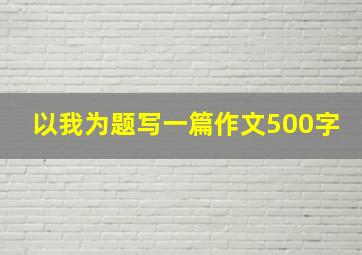 以我为题写一篇作文500字